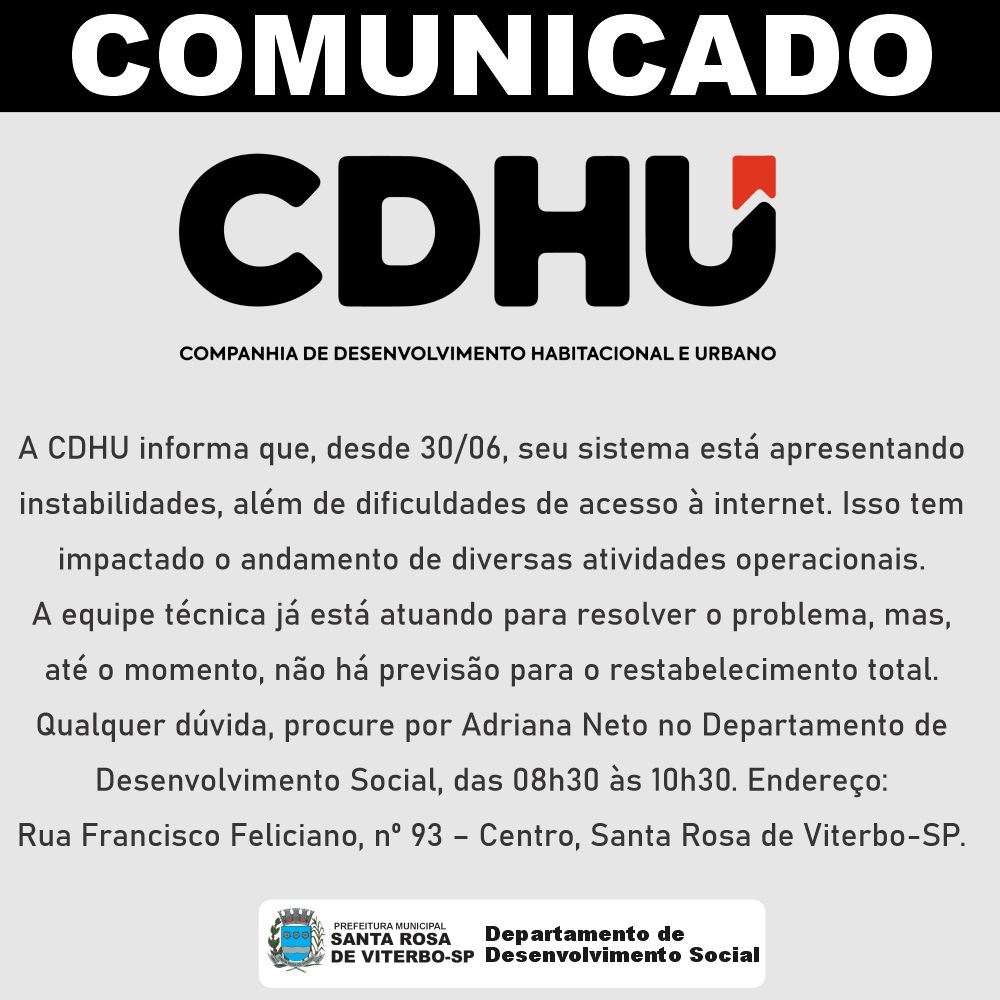 COMUNICADO

CDHU

COMPANHIA DE DESENVOLVIMENTO HABITACIONAL E URBANO

A CDHU informa que, desde 30/06, seu sistema está apresentando instabilidades, além de dificuldades de acesso à internet. Isso tem impactado o andamento de diversas atividades operacionais.
A equipe técnica já está atuando para resolver o problema, mas, até o momento, não há previsão para o restabelecimento total.
Qualquer dúvida, procure por Adriana Neto no Departamento de Desenvolvimento Social, das 08h30 às 10h30. Endereço:
Rua Francisco Feliciano, nº 93 – Centro, Santa Rosa de Viterbo-SP.

PREFEITURA MUNICIPAL
SANTA ROSA
DE VITERBO-SP

Departamento de
Desenvolvimento Social